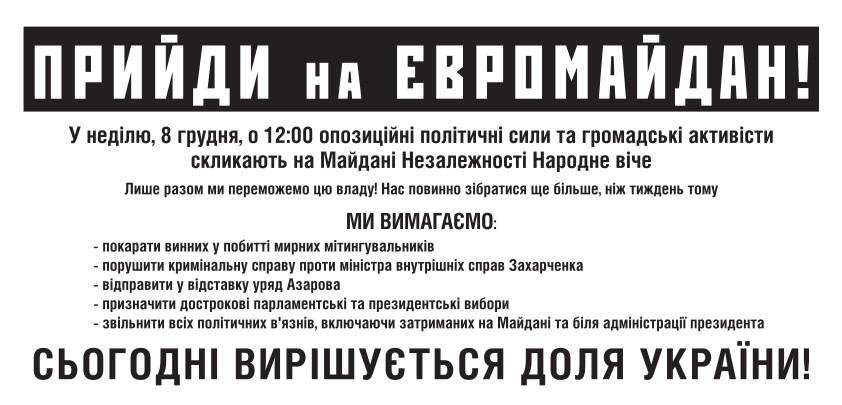 ПРИЙДИ НА ЄВРОМАЙДАН!

У неділю, 8 грудня, о 12:00 опозиційні політичні сили та громадські активісти скликають на Майдані Незалежності Народне віче

Лише разом ми переможемо цю владу! Нас повинно зібратися ще більше, ніж тиждень тому

МИ ВИМАГАЄМО:

- покарати винних у побитті мирних мітингувальників
- порушити кримінальну справу проти міністра внутрішніх справ Захарченка
- відправити у відставку уряд Азарова
- призначити дострокові парламентські та президентські вибори
- звільнити всіх політичних в'язнів, включаючи затриманих на Майдані та біля адміністрації президента

СЬОГОДНІ ВИРІШУЄТЬСЯ ДОЛЯ УКРАЇНИ!